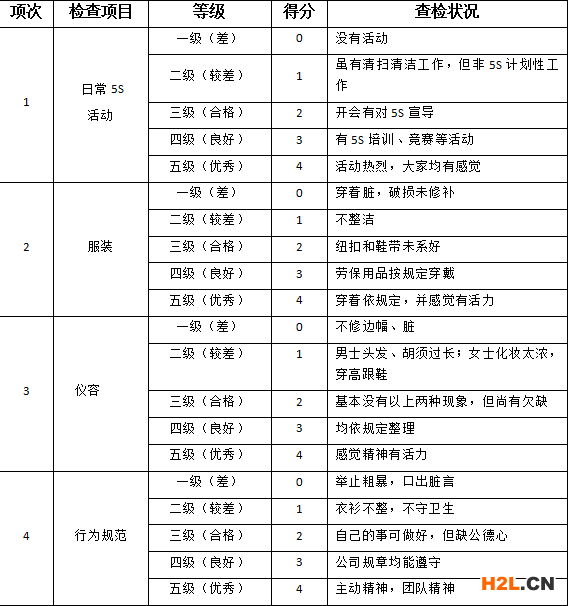 | 项次 | 检查项目 | 等级 | 得分 | 查检状况 |
|---|---|---|---|---|
| 1 | 日常 5S 活动 | 一级（差） | 0 | 没有活动 |
| | | 二级（较差） | 1 | 虽有清扫清洁工作，但非 5S 计划性工作 |
| | | 三级（合格） | 2 | 开会有对 5S 宣导 |
| | | 四级（良好） | 3 | 有 5S 培训、竞赛等活动 |
| | | 五级（优秀） | 4 | 活动热烈，大家均有感觉 |
| 2 | 服装 | 一级（差） | 0 | 穿着脏，破损未修补 |
| | | 二级（较差） | 1 | 不整洁 |
| | | 三级（合格） | 2 | 纽扣和鞋带未系好 |
| | | 四级（良好） | 3 | 劳保用品按规定穿戴 |
| | | 五级（优秀） | 4 | 穿着依规定，并感觉有活力 |
| 3 | 仪容 | 一级（差） | 0 | 不修边幅、脏 |
| | | 二级（较差） | 1 | 男士头发、胡须过长；女士化妆太浓，穿高跟鞋 |
| | | 三级（合格） | 2 | 基本没有以上两种现象，但尚有欠缺 |
| | | 四级（良好） | 3 | 均依规定整理 |
| | | 五级（优秀） | 4 | 感觉精神有活力 |
| 4 | 行为规范 | 一级（差） | 0 | 举止粗暴，口出脏言 |
| | | 二级（较差） | 1 | 衣衫不整，不守卫生 |
| | | 三级（合格） | 2 | 自己的事可做好，但缺公德心 |
| | | 四级（良好） | 3 | 公司规章均能遵守 |
| | | 五级（优秀） | 4 | 主动精神，团队精神 |

H2L.CN